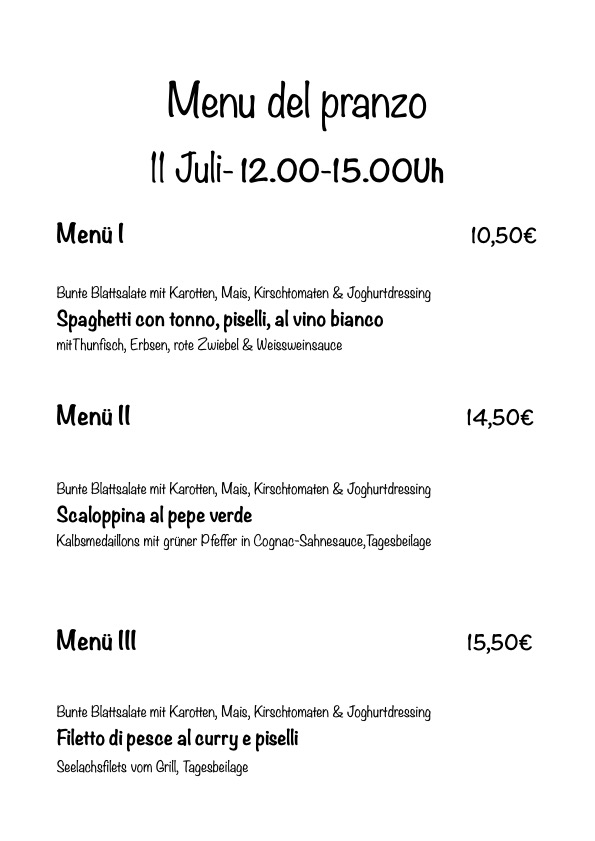 Menu del pranzo
11 Juli- 12.00-15.00Uh

Menü I 10,50€

Bunte Blattsalate mit Karotten, Mais, Kirschtomaten & Joghurtdressing
Spaghetti con tonno, piselli, al vino bianco
mitThunfisch, Erbsen, rote Zwiebel & Weissweinsauce

Menü II 14,50€

Bunte Blattsalate mit Karotten, Mais, Kirschtomaten & Joghurtdressing
Scaloppina al pepe verde
Kalbsmedaillons mit grüner Pfeffer in Cognac-Sahnesauce,Tagesbeilage

Menü III 15,50€

Bunte Blattsalate mit Karotten, Mais, Kirschtomaten & Joghurtdressing
Filetto di pesce al curry e piselli
Seelachsfilets vom Grill, Tagesbeilage